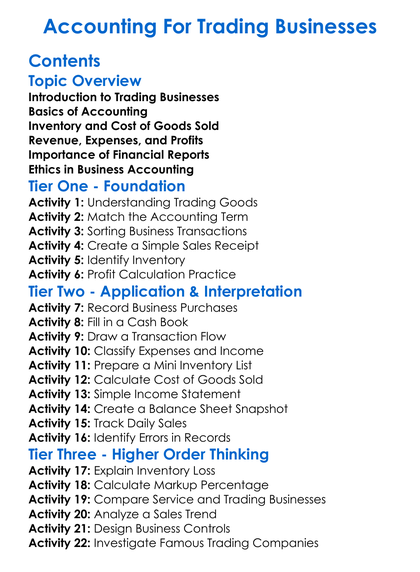 Accounting For Trading Businesses

Contents

Topic Overview

Introduction to Trading Businesses
Basics of Accounting
Inventory and Cost of Goods Sold
Revenue, Expenses, and Profits
Importance of Financial Reports
Ethics in Business Accounting

Tier One - Foundation

Activity 1: Understanding Trading Goods
Activity 2: Match the Accounting Term
Activity 3: Sorting Business Transactions
Activity 4: Create a Simple Sales Receipt
Activity 5: Identify Inventory
Activity 6: Profit Calculation Practice

Tier Two - Application & Interpretation

Activity 7: Record Business Purchases
Activity 8: Fill in a Cash Book
Activity 9: Draw a Transaction Flow
Activity 10: Classify Expenses and Income
Activity 11: Prepare a Mini Inventory List
Activity 12: Calculate Cost of Goods Sold
Activity 13: Simple Income Statement
Activity 14: Create a Balance Sheet Snapshot
Activity 15: Track Daily Sales
Activity 16: Identify Errors in Records

Tier Three - Higher Order Thinking

Activity 17: Explain Inventory Loss
Activity 18: Calculate Markup Percentage
Activity 19: Compare Service and Trading Businesses
Activity 20: Analyze a Sales Trend
Activity 21: Design Business Controls
Activity 22: Investigate Famous Trading Companies